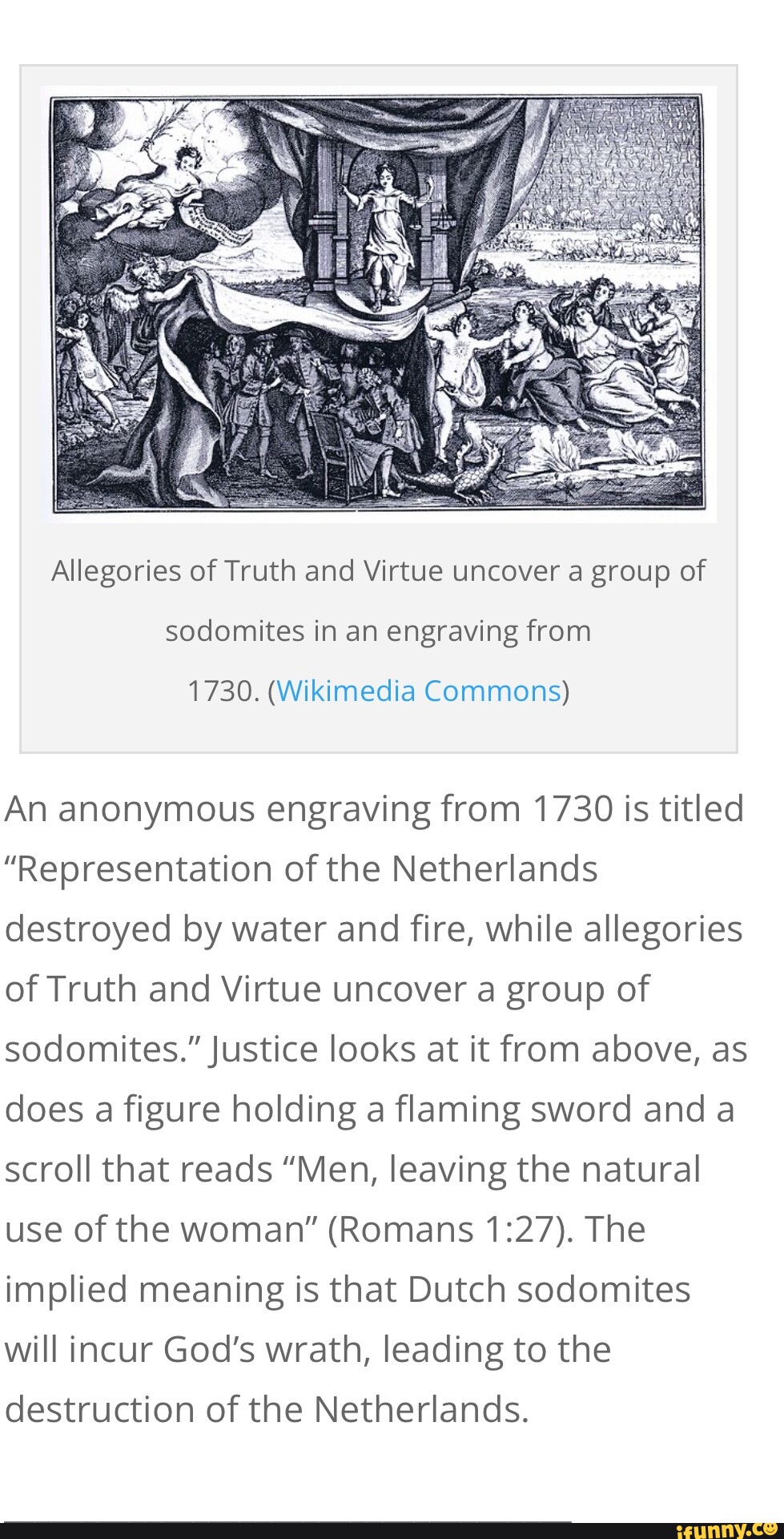 Allegories of Truth and Virtue uncover a group of sodomites in an engraving from 1730. (Wikimedia Commons)

An anonymous engraving from 1730 is titled “Representation of the Netherlands destroyed by water and fire, while allegories of Truth and Virtue uncover a group of sodomites.” Justice looks at it from above, as does a figure holding a flaming sword and a scroll that reads “Men, leaving the natural use of the woman” (Romans 1:27). The implied meaning is that Dutch sodomites will incur God’s wrath, leading to the destruction of the Netherlands.

ifunny.co